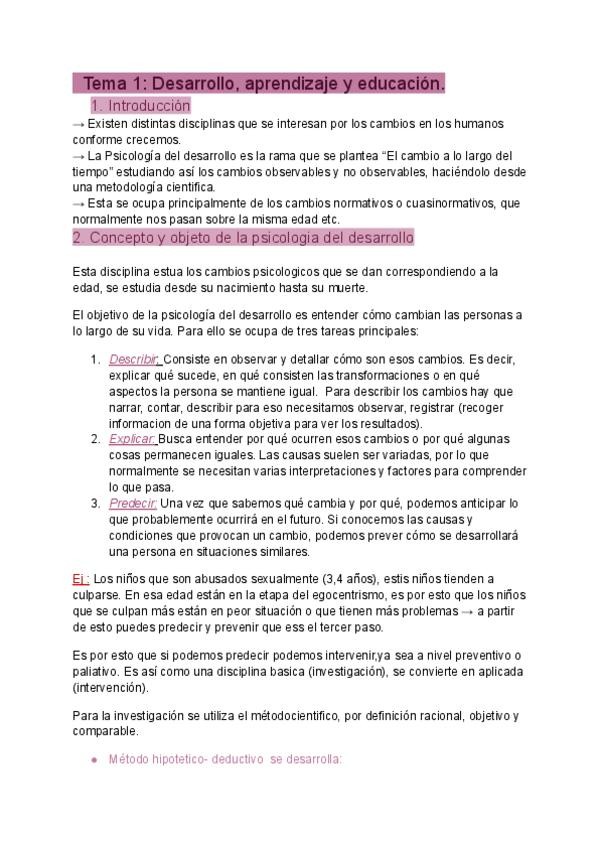 Tema 1: Desarrollo, aprendizaje y educación.

1. Introducción

→ Existen distintas disciplinas que se interesan por los cambios en los humanos conforme crecemos.
→ La Psicología del desarrollo es la rama que se plantea "El cambio a lo largo del tiempo" estudiando así los cambios observables y no observables, haciéndolo desde una metodología científica.
→ Esta se ocupa principalmente de los cambios normativos o cuasinormativos, que normalmente nos pasan sobre la misma edad etc.

2. Concepto y objeto de la psicologia del desarrollo

Esta disciplina estua los cambios psicologicos que se dan correspondiendo a la edad, se estudia desde su nacimiento hasta su muerte.

El objetivo de la psicología del desarrollo es entender cómo cambian las personas a lo largo de su vida. Para ello se ocupa de tres tareas principales:

1. Describir: Consiste en observar y detallar cómo son esos cambios. Es decir, explicar qué sucede, en qué consisten las transformaciones o en qué aspectos la persona se mantiene igual. Para describir los cambios hay que narrar, contar, describir para eso necesitamos observar, registrar (recoger informacion de una forma objetiva para ver los resultados).
2. Explicar: Busca entender por qué ocurren esos cambios o por qué algunas cosas permanecen iguales. Las causas suelen ser variadas, por lo que normalmente se necesitan varias interpretaciones y factores para comprender lo que pasa.
3. Predecir: Una vez que sabemos qué cambia y por qué, podemos anticipar lo que probablemente ocurrirá en el futuro. Si conocemos las causas y condiciones que provocan un cambio, podemos prever cómo se desarrollará una persona en situaciones similares.

Ej : Los niños que son abusados sexualmente (3,4 años), estis niños tienden a culparse. En esa edad están en la etapa del egocentrismo, es por esto que los niños que se culpan más están en peor situación o que tienen más problemas → a partir de esto puedes predecir y prevenir que ess el tercer paso.

Es por esto que si podemos predecir podemos intervenir,ya sea a nivel preventivo o paliativo. Es así como una disciplina basica (investigación), se convierte en aplicada (intervención).

Para la investigación se utiliza el métodocientifico, por definición racional, objetivo y comparable.

● Método hipotetico- deductivo se desarrolla: